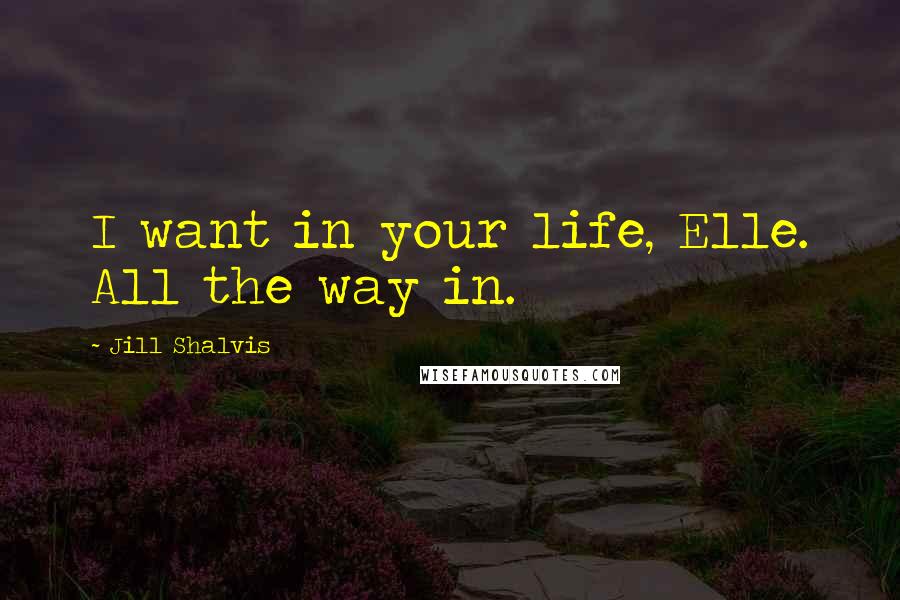 I want in your life, Elle. All the way in.

- Jill Shalvis

WISEFAMOUSQUOTES.COM